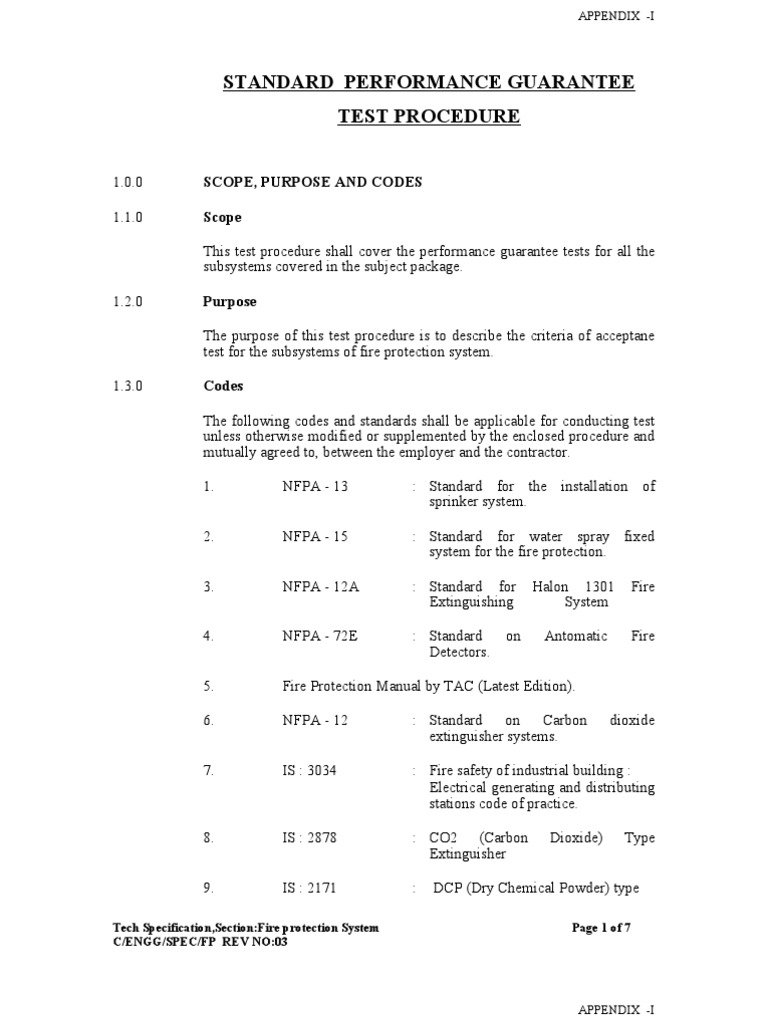 APPENDIX -I

STANDARD PERFORMANCE GUARANTEE

TEST PROCEDURE

1.0.0 SCOPE, PURPOSE AND CODES

1.1.0 Scope

This test procedure shall cover the performance guarantee tests for all the subsystems covered in the subject package.

1.2.0 Purpose

The purpose of this test procedure is to describe the criteria of acceptane test for the subsystems of fire protection system.

1.3.0 Codes

The following codes and standards shall be applicable for conducting test unless otherwise modified or supplemented by the enclosed procedure and mutually agreed to, between the employer and the contractor.

1. NFPA - 13 : Standard for the installation of sprinker system.

2. NFPA - 15 : Standard for water spray fixed system for the fire protection.

3. NFPA - 12A : Standard for Halon 1301 Fire Extinguishing System

4. NFPA - 72E : Standard on Antomatic Fire Detectors.

5. Fire Protection Manual by TAC (Latest Edition).

6. NFPA - 12 : Standard on Carbon dioxide extinguisher systems.

7. IS : 3034 : Fire safety of industrial building : Electrical generating and distributing stations code of practice.

8. IS : 2878 : CO2 (Carbon Dioxide) Type Extinguisher

9. IS : 2171 : DCP (Dry Chemical Powder) type

Tech Specification,Section:Fire protection System Page 1 of 7
C/ENGG/SPEC/FP REV NO:03

APPENDIX -I